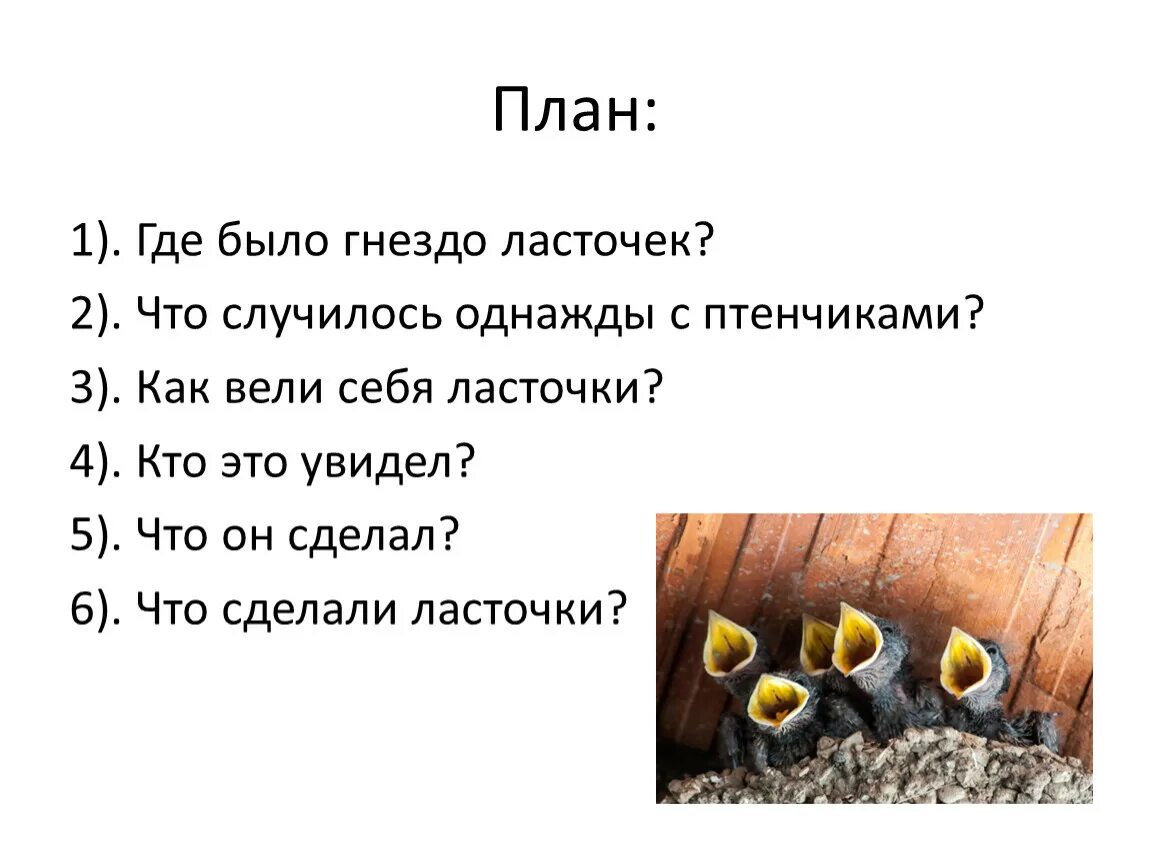 План:

1). Где было гнездо ласточек?

2). Что случилось однажды с птенчиками?

3). Как вели себя ласточки?

4). Кто это увидел?

5). Что он сделал?

6). Что сделали ласточки?